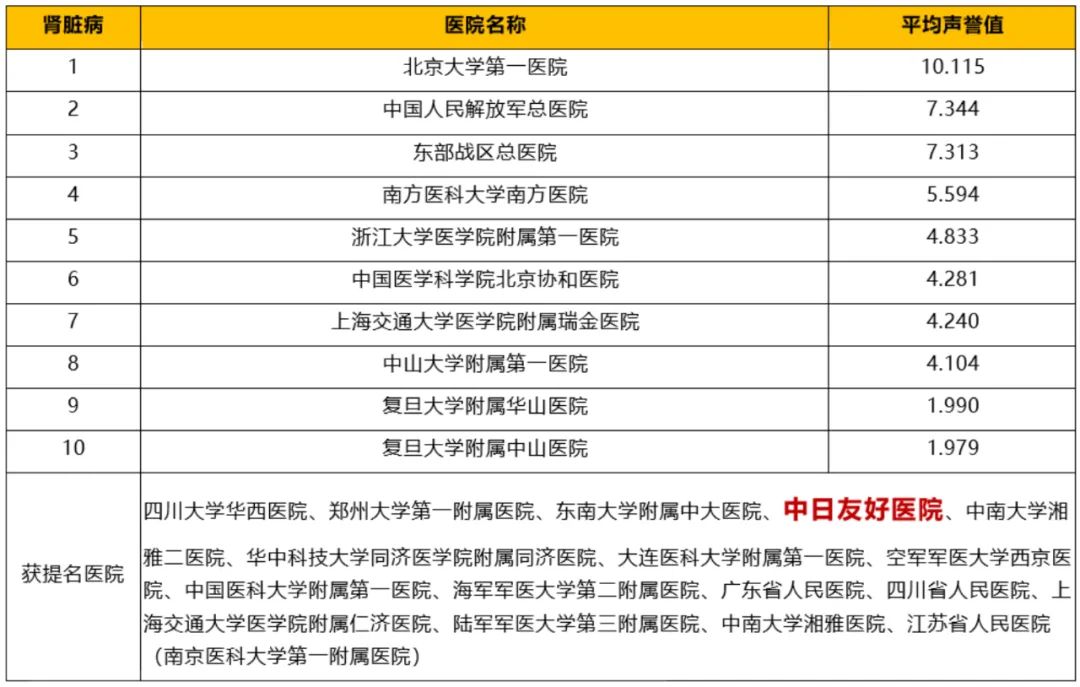 | 肾脏病 | 医院名称 | 平均声誉值 |
|---|---|---|
| 1 | 北京大学第一医院 | 10.115 |
| 2 | 中国人民解放军总医院 | 7.344 |
| 3 | 东部战区总医院 | 7.313 |
| 4 | 南方医科大学南方医院 | 5.594 |
| 5 | 浙江大学医学院附属第一医院 | 4.833 |
| 6 | 中国医学科学院北京协和医院 | 4.281 |
| 7 | 上海交通大学医学院附属瑞金医院 | 4.240 |
| 8 | 中山大学附属第一医院 | 4.104 |
| 9 | 复旦大学附属华山医院 | 1.990 |
| 10 | 复旦大学附属中山医院 | 1.979 |
| 获提名医院 | 四川大学华西医院、郑州大学第一附属医院、东南大学附属中大医院、中日友好医院、中南大学湘雅二医院、华中科技大学同济医学院附属同济医院、大连医科大学附属第一医院、空军军医大学西京医院、中国医科大学附属第一医院、海军军医大学第二附属医院、广东省人民医院、四川省人民医院、上海交通大学医学院附属仁济医院、陆军军医大学第三附属医院、中南大学湘雅医院、江苏省人民医院（南京医科大学第一附属医院） | |